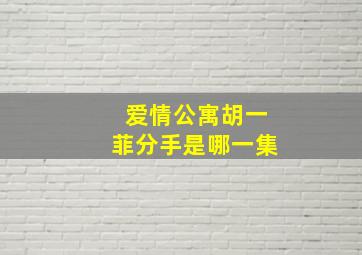 爱情公寓胡一菲分手是哪一集